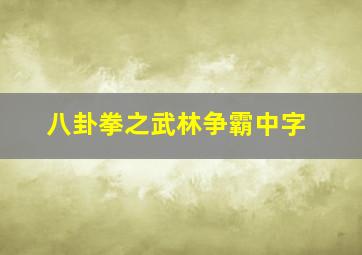 八卦拳之武林争霸中字